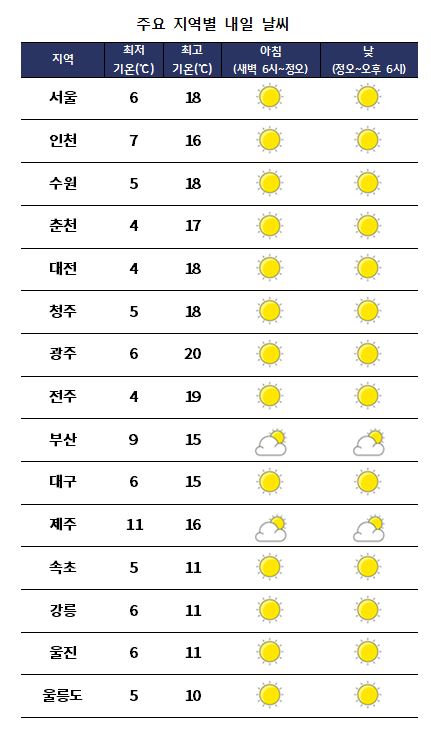 주요 지역별 내일 날씨

| 지역 | 최저 기온(℃) | 최고 기온(℃) | 아침 (새벽 6시~정오) | 낮 (정오~오후 6시) |
|---|---|---|---|---|
| 서울 | 6 | 18 | | |
| 인천 | 7 | 16 | | |
| 수원 | 5 | 18 | | |
| 춘천 | 4 | 17 | | |
| 대전 | 4 | 18 | | |
| 청주 | 5 | 18 | | |
| 광주 | 6 | 20 | | |
| 전주 | 4 | 19 | | |
| 부산 | 9 | 15 | | |
| 대구 | 6 | 15 | | |
| 제주 | 11 | 16 | | |
| 속초 | 5 | 11 | | |
| 강릉 | 6 | 11 | | |
| 울진 | 6 | 11 | | |
| 울릉도 | 5 | 10 | | |